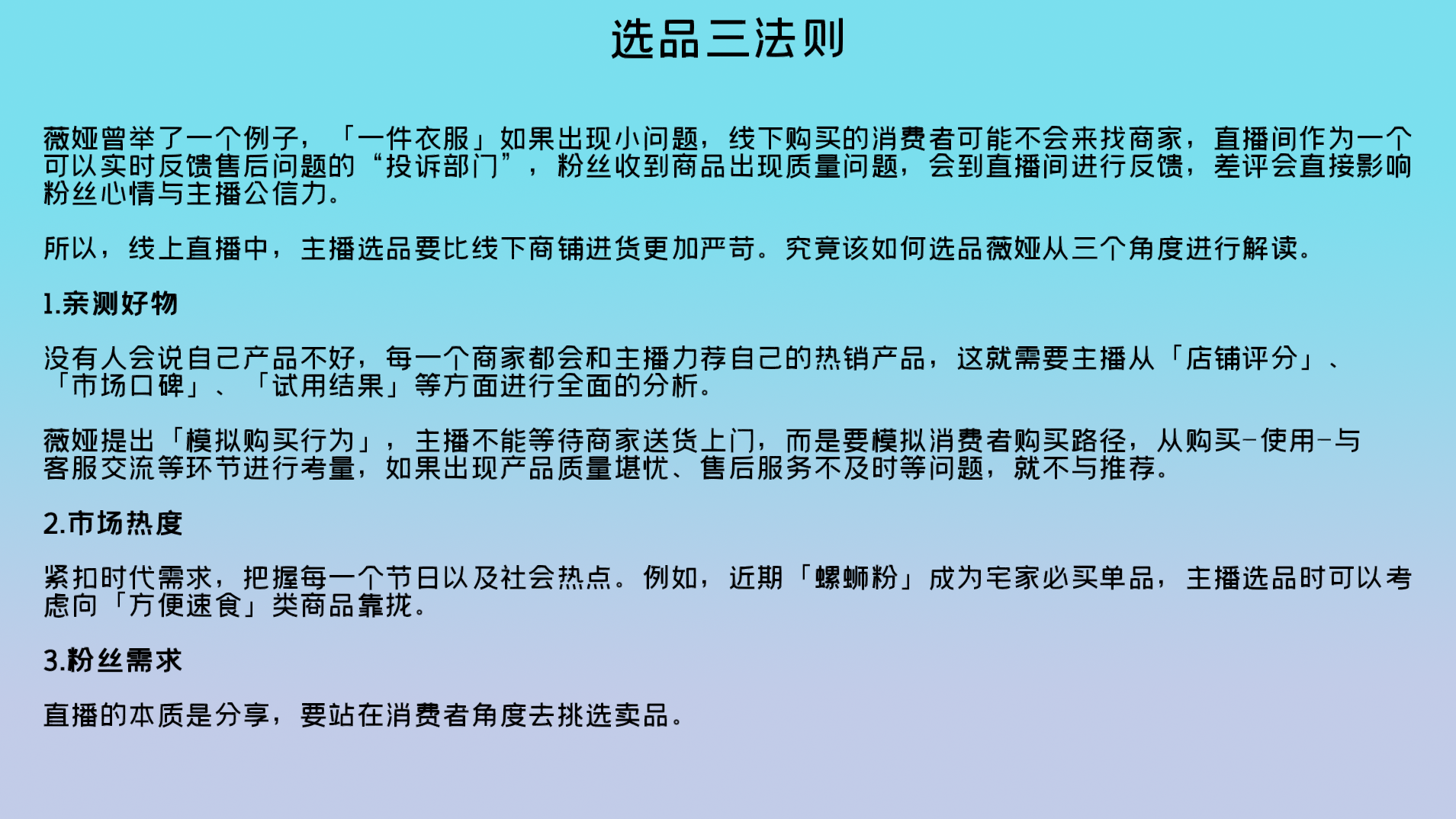 选品三法则

薇娅曾举了一个例子，「一件衣服」如果出现小问题，线下购买的消费者可能不会来找商家，直播间作为一个可以实时反馈售后问题的“投诉部门”，粉丝收到商品出现质量问题，会到直播间进行反馈，差评会直接影响粉丝心情与主播公信力。

所以，线上直播中，主播选品要比线下商铺进货更加严苛。究竟该如何选品薇娅从三个角度进行解读。

1.亲测好物

没有人会说自己产品不好，每一个商家都会和主播力荐自己的热销产品，这就需要主播从「店铺评分」、「市场口碑」、「试用结果」等方面进行全面的分析。

薇娅提出「模拟购买行为」，主播不能等待商家送货上门，而是要模拟消费者购买路径，从购买-使用-与客服交流等环节进行考量，如果出现产品质量堪忧、售后服务不及时等问题，就不与推荐。

2.市场热度

紧扣时代需求，把握每一个节日以及社会热点。例如，近期「螺蛳粉」成为宅家必买单品，主播选品时可以考虑向「方便速食」类商品靠拢。

3.粉丝需求

直播的本质是分享，要站在消费者角度去挑选卖品。